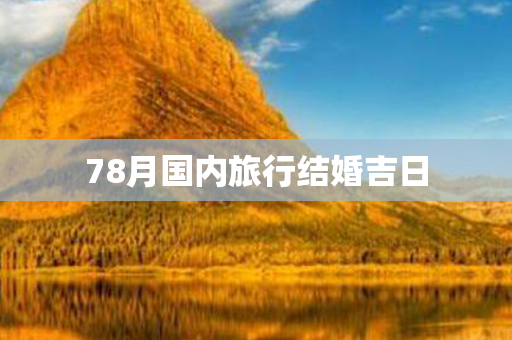 78月国内旅行结婚吉日